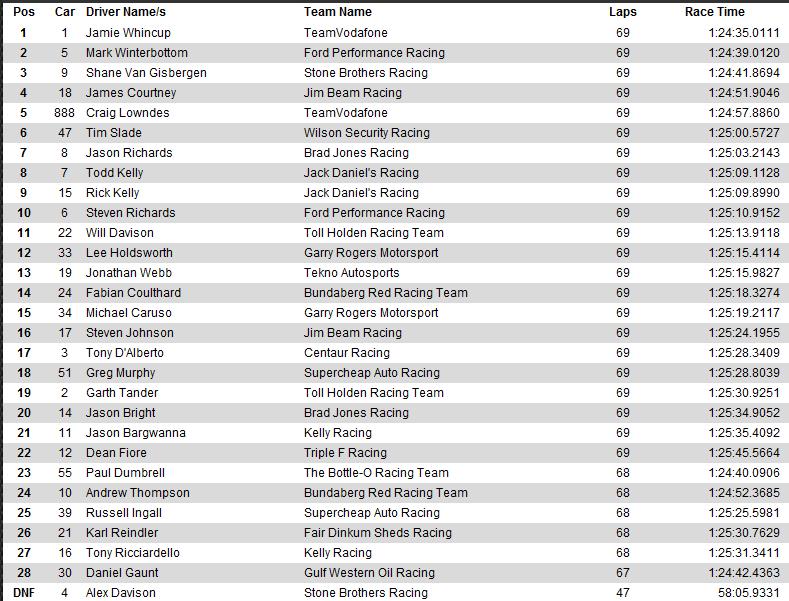 | Pos | Car | Driver Name/s | Team Name | Laps | Race Time |
|---|---|---|---|---|---|
| 1 | 1 | Jamie Whincup | TeamVodafone | 69 | 1:24:35.0111 |
| 2 | 5 | Mark Winterbottom | Ford Performance Racing | 69 | 1:24:39.0120 |
| 3 | 9 | Shane Van Gisbergen | Stone Brothers Racing | 69 | 1:24:41.8694 |
| 4 | 18 | James Courtney | Jim Beam Racing | 69 | 1:24:51.9046 |
| 5 | 888 | Craig Lowndes | TeamVodafone | 69 | 1:24:57.8860 |
| 6 | 47 | Tim Slade | Wilson Security Racing | 69 | 1:25:00.5727 |
| 7 | 8 | Jason Richards | Brad Jones Racing | 69 | 1:25:03.2143 |
| 8 | 7 | Todd Kelly | Jack Daniel's Racing | 69 | 1:25:09.1128 |
| 9 | 15 | Rick Kelly | Jack Daniel's Racing | 69 | 1:25:09.8990 |
| 10 | 6 | Steven Richards | Ford Performance Racing | 69 | 1:25:10.9152 |
| 11 | 22 | Will Davison | Toll Holden Racing Team | 69 | 1:25:13.9118 |
| 12 | 33 | Lee Holdsworth | Garry Rogers Motorsport | 69 | 1:25:15.4114 |
| 13 | 19 | Jonathan Webb | Tekno Autosports | 69 | 1:25:15.9827 |
| 14 | 24 | Fabian Coulthard | Bundaberg Red Racing Team | 69 | 1:25:18.3274 |
| 15 | 34 | Michael Caruso | Garry Rogers Motorsport | 69 | 1:25:19.2117 |
| 16 | 17 | Steven Johnson | Jim Beam Racing | 69 | 1:25:24.1955 |
| 17 | 3 | Tony D'Alberto | Centaur Racing | 69 | 1:25:28.3409 |
| 18 | 51 | Greg Murphy | Supercheap Auto Racing | 69 | 1:25:28.8039 |
| 19 | 2 | Garth Tander | Toll Holden Racing Team | 69 | 1:25:30.9251 |
| 20 | 14 | Jason Bright | Brad Jones Racing | 69 | 1:25:34.9052 |
| 21 | 11 | Jason Bargwanna | Kelly Racing | 69 | 1:25:35.4092 |
| 22 | 12 | Dean Fiore | Triple F Racing | 69 | 1:25:45.5664 |
| 23 | 55 | Paul Dumbrell | The Bottle-O Racing Team | 68 | 1:24:40.0906 |
| 24 | 10 | Andrew Thompson | Bundaberg Red Racing Team | 68 | 1:24:52.3685 |
| 25 | 39 | Russell Ingall | Supercheap Auto Racing | 68 | 1:25:25.5981 |
| 26 | 21 | Karl Reindler | Fair Dinkum Sheds Racing | 68 | 1:25:30.7629 |
| 27 | 16 | Tony Ricciardello | Kelly Racing | 68 | 1:25:31.3411 |
| 28 | 30 | Daniel Gaunt | Gulf Western Oil Racing | 67 | 1:24:42.4363 |
| DNF | 4 | Alex Davison | Stone Brothers Racing | 47 | 58:05.9331 |